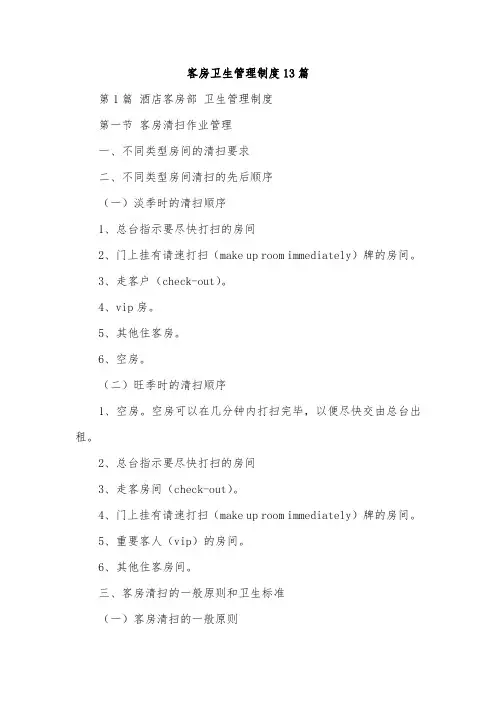 客房卫生管理制度13篇

第1篇 酒店客房部 卫生管理制度

第一节 客房清扫作业管理

一、不同类型房间的清扫要求

二、不同类型房间清扫的先后顺序

（一）淡季时的清扫顺序

1、总台指示要尽快打扫的房间

2、门上挂有请速打扫（make up room immediately）牌的房间。

3、走客户（check-out）。

4、vip房。

5、其他住客房。

6、空房。

（二）旺季时的清扫顺序

1、空房。空房可以在几分钟内打扫完毕，以便尽快交由总台出租。

2、总台指示要尽快打扫的房间

3、走客房间（check-out）。

4、门上挂有请速打扫（make up room immediately）牌的房间。

5、重要客人（vip）的房间。

6、其他住客房间。

三、客房清扫的一般原则和卫生标准

（一）客房清扫的一般原则